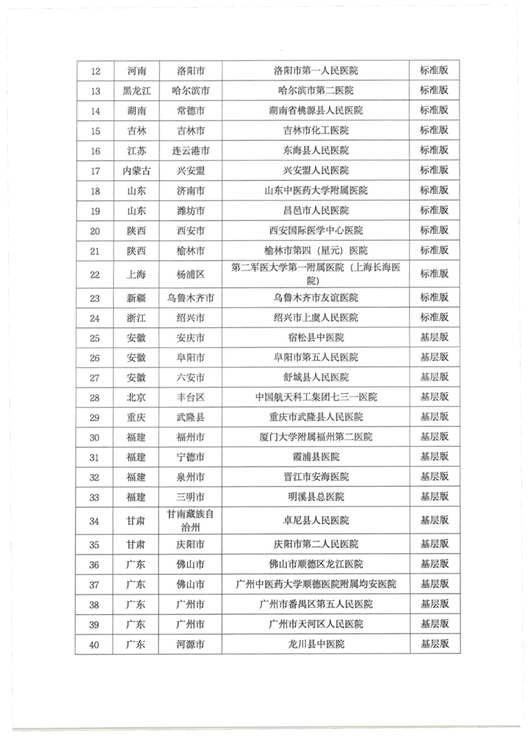 | 12 | 河南 | 洛阳市 | 洛阳市第一人民医院 | 标准版 |
|---|---|---|---|---|
| 13 | 黑龙江 | 哈尔滨市 | 哈尔滨市第二医院 | 标准版 |
| 14 | 湖南 | 常德市 | 湖南省桃源县人民医院 | 标准版 |
| 15 | 吉林 | 吉林市 | 吉林市化工医院 | 标准版 |
| 16 | 江苏 | 连云港市 | 东海县人民医院 | 标准版 |
| 17 | 内蒙古 | 兴安盟 | 兴安盟人民医院 | 标准版 |
| 18 | 山东 | 济南市 | 山东中医药大学附属医院 | 标准版 |
| 19 | 山东 | 潍坊市 | 昌邑市人民医院 | 标准版 |
| 20 | 陕西 | 西安市 | 西安国际医学中心医院 | 标准版 |
| 21 | 陕西 | 榆林市 | 榆林市第四（星元）医院 | 标准版 |
| 22 | 上海 | 杨浦区 | 第二军医大学第一附属医院（上海长海医院） | 标准版 |
| 23 | 新疆 | 乌鲁木齐市 | 乌鲁木齐市友谊医院 | 标准版 |
| 24 | 浙江 | 绍兴市 | 绍兴市上虞人民医院 | 标准版 |
| 25 | 安徽 | 安庆市 | 宿松县中医院 | 基层版 |
| 26 | 安徽 | 阜阳市 | 阜阳市第五人民医院 | 基层版 |
| 27 | 安徽 | 六安市 | 舒城县人民医院 | 基层版 |
| 28 | 北京 | 丰台区 | 中国航天科工集团七三一医院 | 基层版 |
| 29 | 重庆 | 武隆县 | 重庆市武隆县人民医院 | 基层版 |
| 30 | 福建 | 福州市 | 厦门大学附属福州第二医院 | 基层版 |
| 31 | 福建 | 宁德市 | 霞浦县医院 | 基层版 |
| 32 | 福建 | 泉州市 | 晋江市安海医院 | 基层版 |
| 33 | 福建 | 三明市 | 明溪县总医院 | 基层版 |
| 34 | 甘肃 | 甘南藏族自治州 | 卓尼县人民医院 | 基层版 |
| 35 | 甘肃 | 庆阳市 | 庆阳市第二人民医院 | 基层版 |
| 36 | 广东 | 佛山市 | 佛山市顺德区龙江医院 | 基层版 |
| 37 | 广东 | 佛山市 | 广州中医药大学顺德医院附属均安医院 | 基层版 |
| 38 | 广东 | 广州市 | 广州市番禺区第五人民医院 | 基层版 |
| 39 | 广东 | 广州市 | 广州市天河区人民医院 | 基层版 |
| 40 | 广东 | 河源市 | 龙川县中医院 | 基层版 |